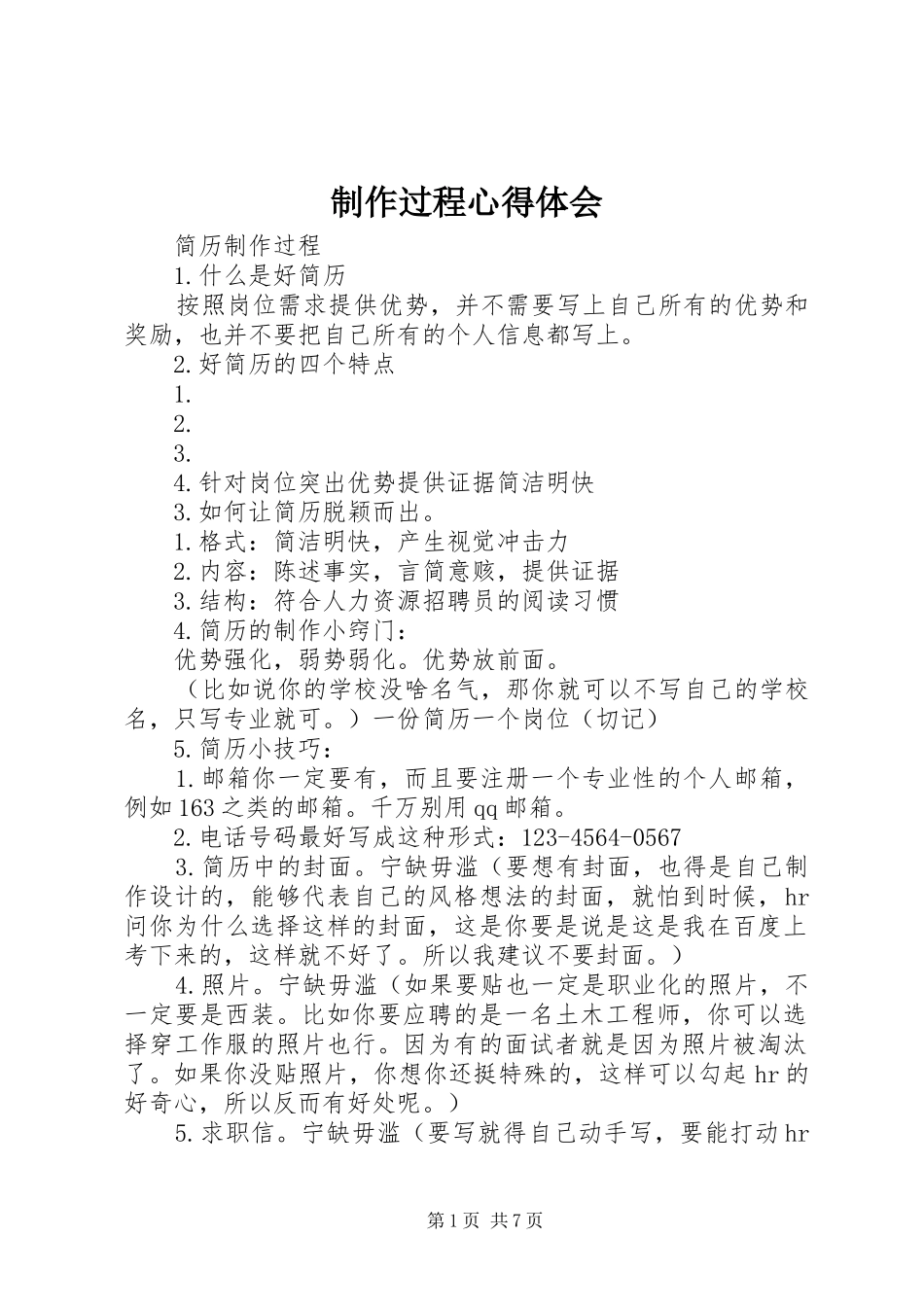 制作过程心得体会

简历制作过程

1.什么是好简历

按照岗位需求提供优势，并不需要写上自己所有的优势和奖励，也并不要把自己所有的个人信息都写上。

2.好简历的四个特点

1.

2.

3.

4.针对岗位突出优势提供证据简洁明快

3.如何让简历脱颖而出。

1.格式：简洁明快，产生视觉冲击力

2.内容：陈述事实，言简意赅，提供证据

3.结构：符合人力资源招聘员的阅读习惯

4.简历的制作小窍门：

优势强化，弱势弱化。优势放前面。

（比如说你的学校没啥名气，那你就可以不写自己的学校名，只写专业就可。）一份简历一个岗位（切记）

5.简历小技巧：

1.邮箱你一定要有，而且要注册一个专业性的个人邮箱，例如163之类的邮箱。千万别用qq邮箱。

2.电话号码最好写成这种形式：123-4564-0567

3.简历中的封面。宁缺毋滥（要想有封面，也得是自己制作设计的，能够代表自己的风格想法的封面，就怕到时候，hr问你为什么选择这样的封面，这是你要是说是这是我在百度上考下来的，这样就不好了。所以我建议不要封面。）

4.照片。宁缺毋滥（如果要贴也一定是职业化的照片，不一定要是西装。比如你要应聘的是一名土木工程师，你可以选择穿工作服的照片也行。因为有的面试者就是因为照片被淘汰了。如果你没贴照片，你想你还挺特殊的，这样可以勾起hr的好奇心，所以反而有好处呢。）

5.求职信。宁缺毋滥（要写就得自己动手写，要能打动hr

第1页 共7页